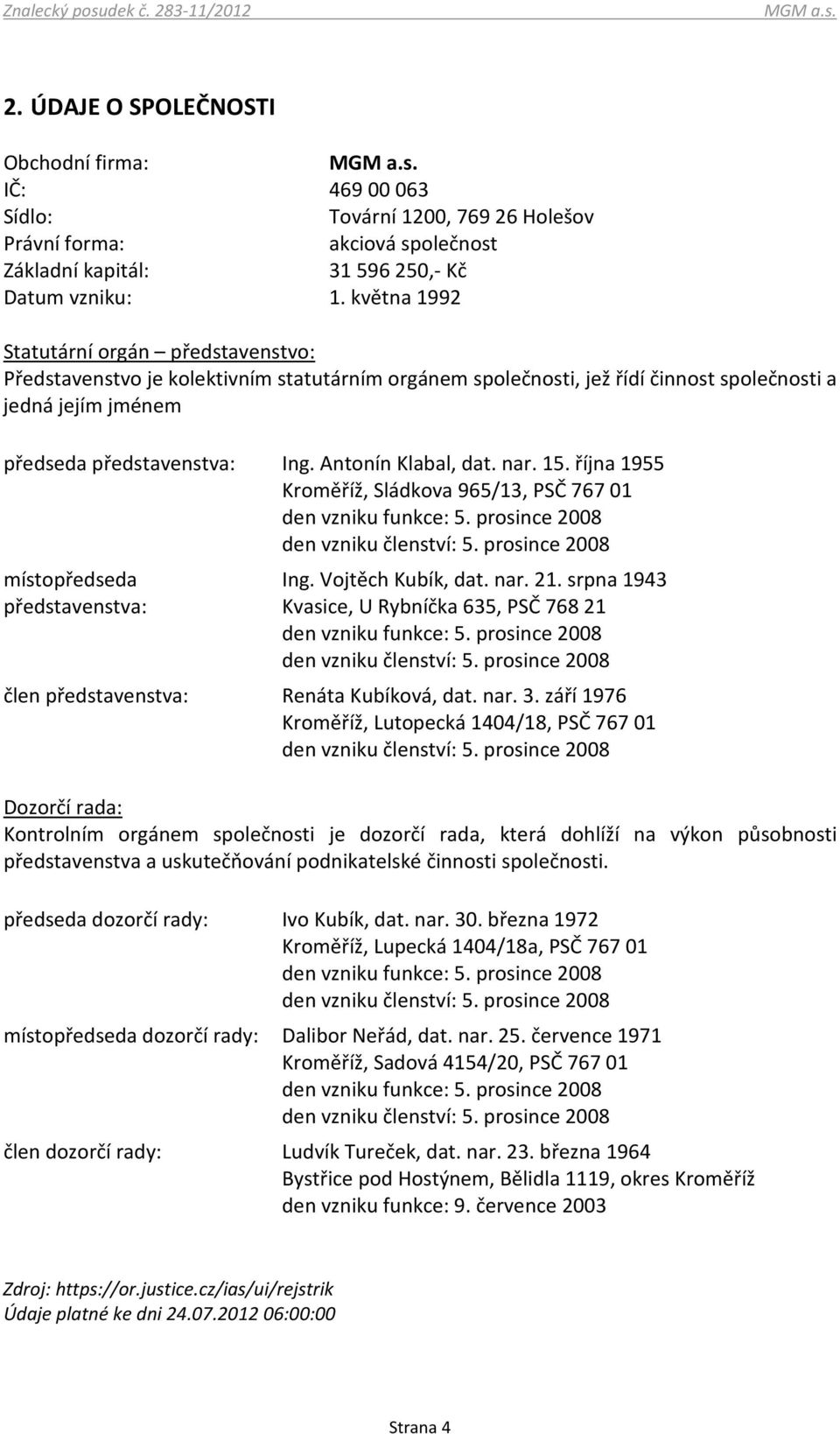 Znalecký posudek č. 283-11/2012 MGM a.s.

2. ÚDAJE O SPOLEČNOSTI

Obchodní firma: MGM a.s.
IČ: 469 00 063
Sídlo: Tovární 1200, 769 26 Holešov
Právní forma: akciová společnost
Základní kapitál: 31 596 250,- Kč
Datum vzniku: 1. května 1992

Statutární orgán – představenstvo:
Představenstvo je kolektivním statutárním orgánem společnosti, jež řídí činnost společnosti a jedná jejím jménem

předseda představenstva: Ing. Antonín Klabal, dat. nar. 15. října 1955
Kroměříž, Sládkova 965/13, PSČ 767 01
den vzniku funkce: 5. prosince 2008
den vzniku členství: 5. prosince 2008

místopředseda představenstva: Ing. Vojtěch Kubík, dat. nar. 21. srpna 1943
Kvasice, U Rybníčka 635, PSČ 768 21
den vzniku funkce: 5. prosince 2008
den vzniku členství: 5. prosince 2008

člen představenstva: Renáta Kubíková, dat. nar. 3. září 1976
Kroměříž, Lutopecká 1404/18, PSČ 767 01
den vzniku členství: 5. prosince 2008

Dozorčí rada:
Kontrolním orgánem společnosti je dozorčí rada, která dohlíží na výkon působnosti představenstva a uskutečňování podnikatelské činnosti společnosti.

předseda dozorčí rady: Ivo Kubík, dat. nar. 30. března 1972
Kroměříž, Lupecká 1404/18a, PSČ 767 01
den vzniku funkce: 5. prosince 2008
den vzniku členství: 5. prosince 2008

místopředseda dozorčí rady: Dalibor Neřád, dat. nar. 25. července 1971
Kroměříž, Sadová 4154/20, PSČ 767 01
den vzniku funkce: 5. prosince 2008
den vzniku členství: 5. prosince 2008

člen dozorčí rady: Ludvík Tureček, dat. nar. 23. března 1964
Bystřice pod Hostýnem, Bělidla 1119, okres Kroměříž
den vzniku funkce: 9. července 2003

Zdroj: https://or.justice.cz/ias/ui/rejstrik
Údaje platné ke dni 24.07.2012 06:00:00

Strana 4